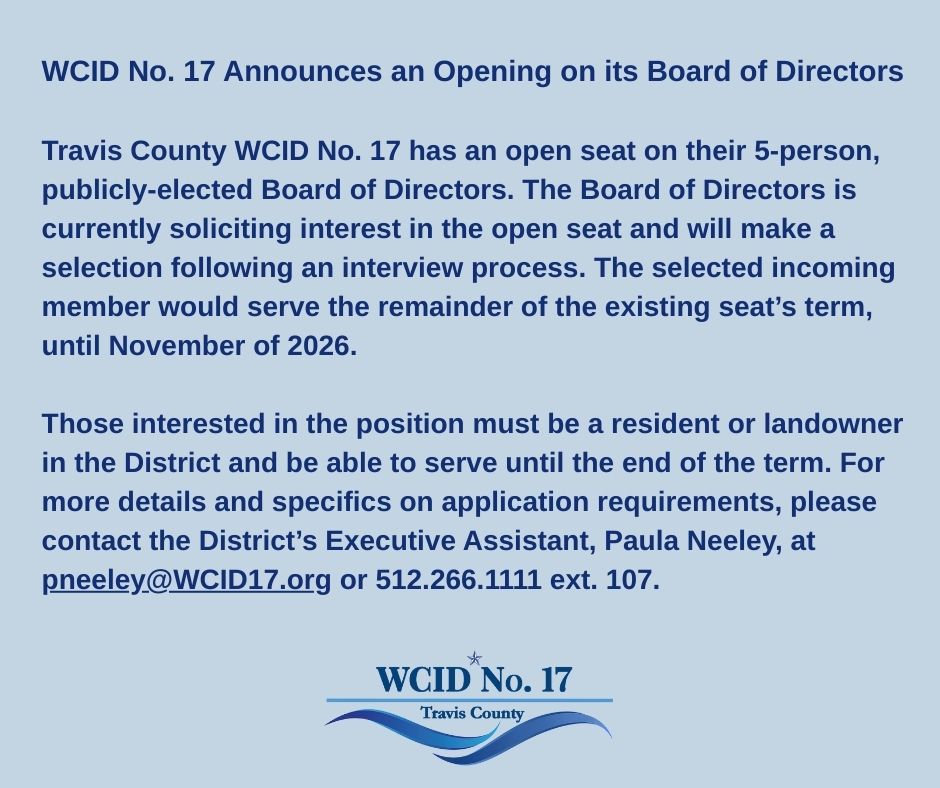 WCID No. 17 Announces an Opening on its Board of Directors

Travis County WCID No. 17 has an open seat on their 5-person, publicly-elected Board of Directors. The Board of Directors is currently soliciting interest in the open seat and will make a selection following an interview process. The selected incoming member would serve the remainder of the existing seat's term, until November of 2026.

Those interested in the position must be a resident or landowner in the District and be able to serve until the end of the term. For more details and specifics on application requirements, please contact the District's Executive Assistant, Paula Neeley, at pneeley@WCID17.org or 512.266.1111 ext. 107.

WCID No. 17
Travis County